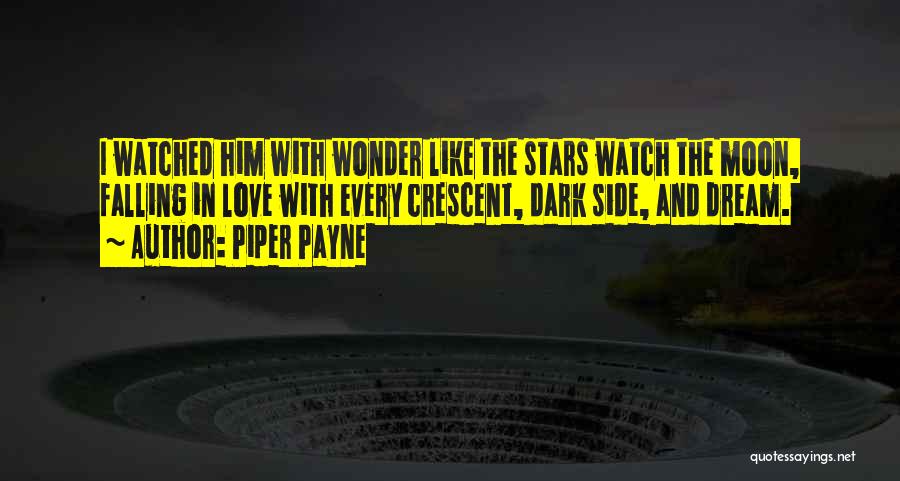 I WATCHED HIM WITH WONDER LIKE THE STARS WATCH THE MOON, FALLING IN LOVE WITH EVERY CRESCENT, DARK SIDE, AND DREAM.
~ AUTHOR: PIPER PAYNE

quotessayings.net